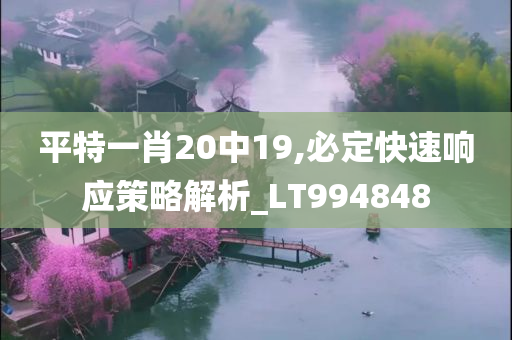 平特一肖20中19,必定快速响应策略解析_LT994848